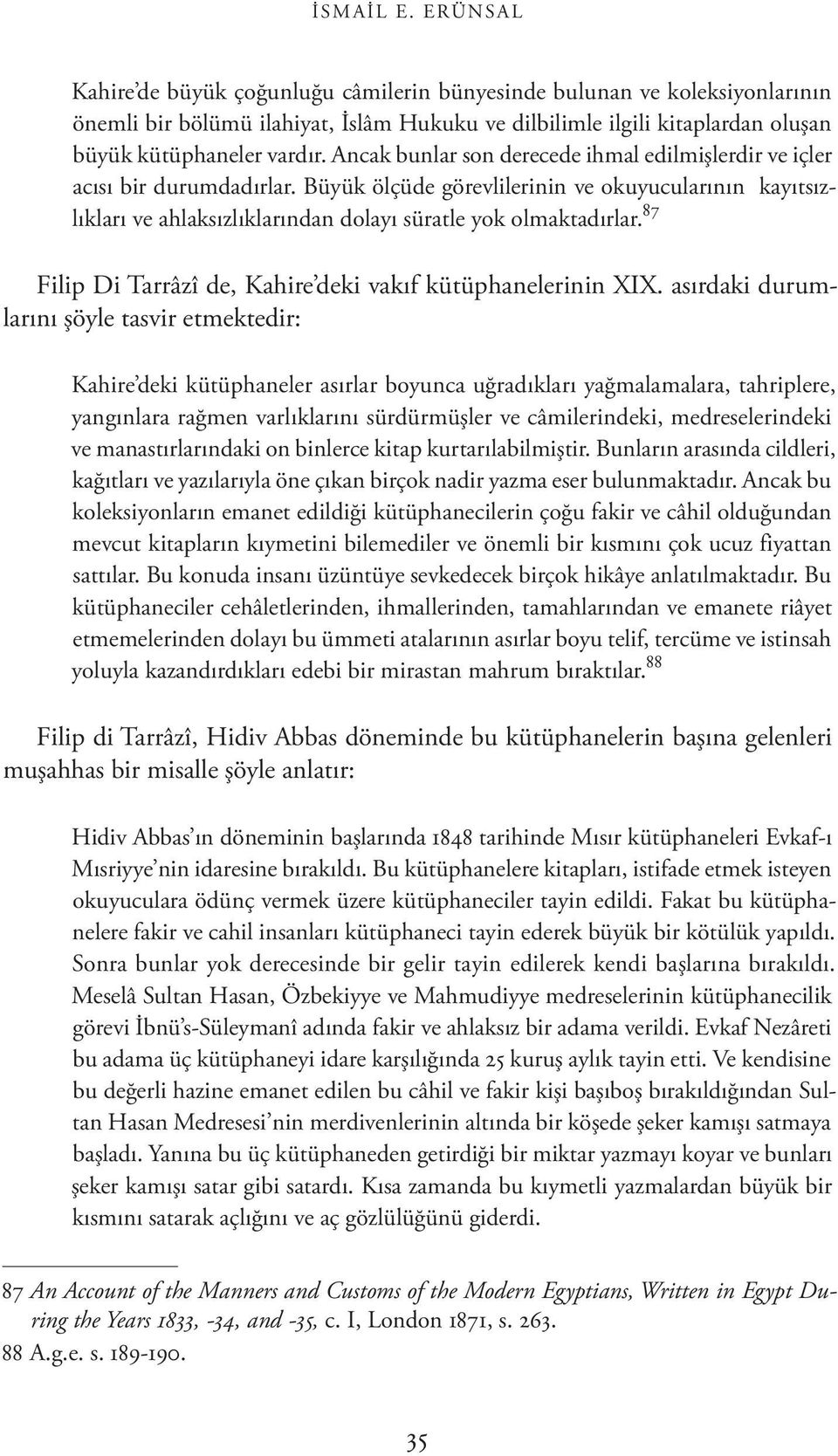 İSMAİL E. ERÜNSAL

Kahire'de büyük çoğunluğu câmilerin bünyesinde bulunan ve koleksiyonlarının önemli bir bölümü ilahiyat, İslâm Hukuku ve dilbilimle ilgili kitaplardan oluşan büyük kütüphaneler vardır. Ancak bunlar son derecede ihmal edilmişlerdir ve içler acısı bir durumdadırlar. Büyük ölçüde görevlilerinin ve okuyucularının kayıtsızlıkları ve ahlaksızlıklarından dolayı süratle yok olmaktadırlar.$^{87}$

Filip Di Tarrâzî de, Kahire'deki vakıf kütüphanelerinin XIX. asırdaki durumlarını şöyle tasvir etmektedir:

Kahire'deki kütüphaneler asırlar boyunca uğradıkları yağmalamalara, tahriplere, yangınlara rağmen varlıklarını sürdürmüşler ve câmilerindeki, medreselerindeki ve manastırlarındaki on binlerce kitap kurtarılabilmiştir. Bunların arasında cildleri, kağıtları ve yazılarıyla öne çıkan birçok nadir yazma eser bulunmaktadır. Ancak bu koleksiyonların emanet edildiği kütüphanecilerin çoğu fakir ve câhil olduğundan mevcut kitapların kıymetini bilemediler ve önemli bir kısmını çok ucuz fiyattan sattılar. Bu konuda insanı üzüntüye sevkedecek birçok hikâye anlatılmaktadır. Bu kütüphaneciler cehâletlerinden, ihmallerinden, tamahlarından ve emanete riâyet etmemelerinden dolayı bu ümmeti atalarının asırlar boyu telif, tercüme ve istinsah yoluyla kazandırdıkları edebi bir mirastan mahrum bıraktılar.$^{88}$

Filip di Tarrâzî, Hidiv Abbas döneminde bu kütüphanelerin başına gelenleri muşahhas bir misalle şöyle anlatır:

Hidiv Abbas'ın döneminin başlarında 1848 tarihinde Mısır kütüphaneleri Evkaf-ı Mısriyye'nin idaresine bırakıldı. Bu kütüphanelere kitapları, istifade etmek isteyen okuyuculara ödünç vermek üzere kütüphaneciler tayin edildi. Fakat bu kütüphanelere fakir ve cahil insanları kütüphaneci tayin ederek büyük bir kötülük yapıldı. Sonra bunlar yok derecesinde bir gelir tayin edilerek kendi başlarına bırakıldı. Meselâ Sultan Hasan, Özbekiyye ve Mahmudiyye medreselerinin kütüphanecilik görevi İbnü's-Süleymanî adında fakir ve ahlaksız bir adama verildi. Evkaf Nezâreti bu adama üç kütüphaneyi idare karşılığında 25 kuruş aylık tayin etti. Ve kendisine bu değerli hazine emanet edilen bu câhil ve fakir kişi başıboş bırakıldığından Sultan Hasan Medresesi'nin merdivenlerinin altında bir köşede şeker kamışı satmaya başladı. Yanına bu üç kütüphaneden getirdiği bir miktar yazmayı koyar ve bunları şeker kamışı satar gibi satardı. Kısa zamanda bu kıymetli yazmalardan büyük bir kısmını satarak açlığını ve aç gözlülüğünü giderdi.

87 An Account of the Manners and Customs of the Modern Egyptians, Written in Egypt During the Years 1833, -34, and -35, c. I, London 1871, s. 263.
88 A.g.e. s. 189-190.

35